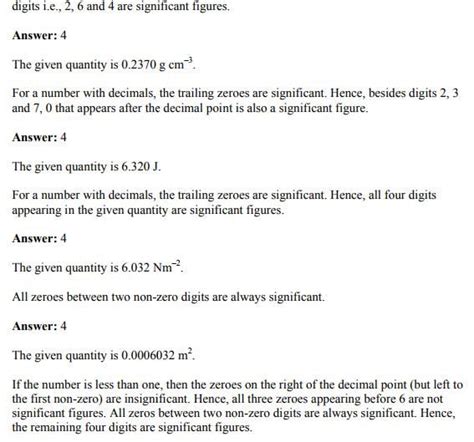 digits i.e., 2, 6 and 4 are significant figures.

Answer: 4

The given quantity is 0.2370 g $cm^{-3}$.

For a number with decimals, the trailing zeroes are significant. Hence, besides digits 2, 3 and 7, 0 that appears after the decimal point is also a significant figure.

Answer: 4

The given quantity is 6.320 J.

For a number with decimals, the trailing zeroes are significant. Hence, all four digits appearing in the given quantity are significant figures.

Answer: 4

The given quantity is 6.032 $Nm^{-2}$.

All zeroes between two non-zero digits are always significant.

Answer: 4

The given quantity is 0.0006032 $m^2$.

If the number is less than one, then the zeroes on the right of the decimal point (but left to the first non-zero) are insignificant. Hence, all three zeroes appearing before 6 are not significant figures. All zeros between two non-zero digits are always significant. Hence, the remaining four digits are significant figures.